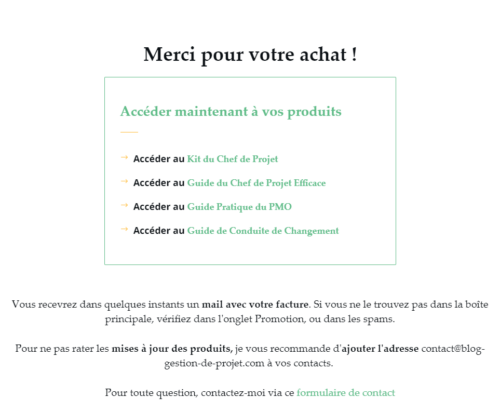 Merci pour votre achat !

Accéder maintenant à vos produits

→ Accéder au Kit du Chef de Projet

→ Accéder au Guide du Chef de Projet Efficace

→ Accéder au Guide Pratique du PMO

→ Accéder au Guide de Conduite de Changement

Vous recevrez dans quelques instants un mail avec votre facture. Si vous ne le trouvez pas dans la boîte principale, vérifiez dans l'onglet Promotion, ou dans les spams.

Pour ne pas rater les mises à jour des produits, je vous recommande d'ajouter l'adresse contact@blog-gestion-de-projet.com à vos contacts.

Pour toute question, contactez-moi via ce formulaire de contact